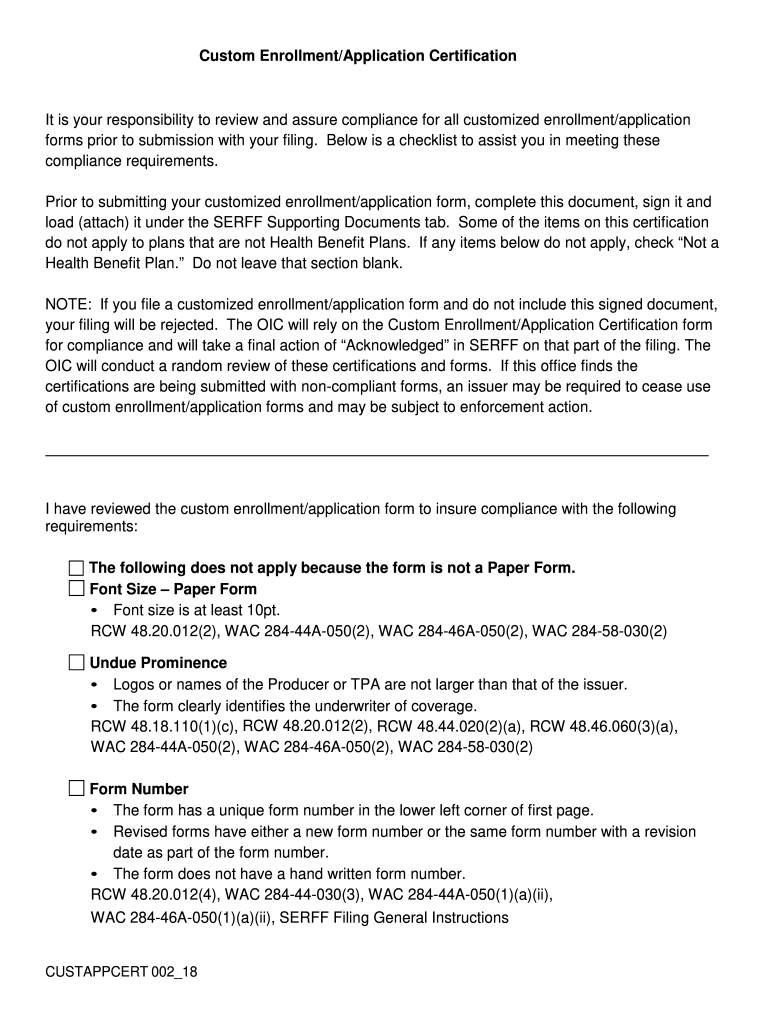 Custom Enrollment/Application Certification

It is your responsibility to review and assure compliance for all customized enrollment/application forms prior to submission with your filing. Below is a checklist to assist you in meeting these compliance requirements.

Prior to submitting your customized enrollment/application form, complete this document, sign it and load (attach) it under the SERFF Supporting Documents tab. Some of the items on this certification do not apply to plans that are not Health Benefit Plans. If any items below do not apply, check “Not a Health Benefit Plan.” Do not leave that section blank.

NOTE: If you file a customized enrollment/application form and do not include this signed document, your filing will be rejected. The OIC will rely on the Custom Enrollment/Application Certification form for compliance and will take a final action of “Acknowledged” in SERFF on that part of the filing. The OIC will conduct a random review of these certifications and forms. If this office finds the certifications are being submitted with non-compliant forms, an issuer may be required to cease use of custom enrollment/application forms and may be subject to enforcement action.

I have reviewed the custom enrollment/application form to insure compliance with the following requirements:

☐ The following does not apply because the form is not a Paper Form.
☐ Font Size – Paper Form
• Font size is at least 10pt.
RCW 48.20.012(2), WAC 284-44A-050(2), WAC 284-46A-050(2), WAC 284-58-030(2)

☐ Undue Prominence
• Logos or names of the Producer or TPA are not larger than that of the issuer.
• The form clearly identifies the underwriter of coverage.
RCW 48.18.110(1)(c), RCW 48.20.012(2), RCW 48.44.020(2)(a), RCW 48.46.060(3)(a), WAC 284-44A-050(2), WAC 284-46A-050(2), WAC 284-58-030(2)

☐ Form Number
• The form has a unique form number in the lower left corner of first page.
• Revised forms have either a new form number or the same form number with a revision date as part of the form number.
• The form does not have a hand written form number.
RCW 48.20.012(4), WAC 284-44-030(3), WAC 284-44A-050(1)(a)(ii), WAC 284-46A-050(1)(a)(ii), SERFF Filing General Instructions

CUSTAPPCERT 002_18